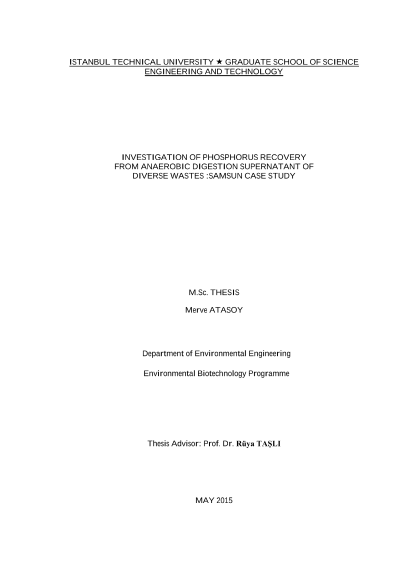 ISTANBUL TECHNICAL UNIVERSITY ★ GRADUATE SCHOOL OF SCIENCE ENGINEERING AND TECHNOLOGY

INVESTIGATION OF PHOSPHORUS RECOVERY FROM ANAEROBIC DIGESTION SUPERNATANT OF DIVERSE WASTES :SAMSUN CASE STUDY

M.Sc. THESIS

Merve ATASOY

Department of Environmental Engineering

Environmental Biotechnology Programme

Thesis Advisor: Prof. Dr. Rüya TAŞLI

MAY 2015